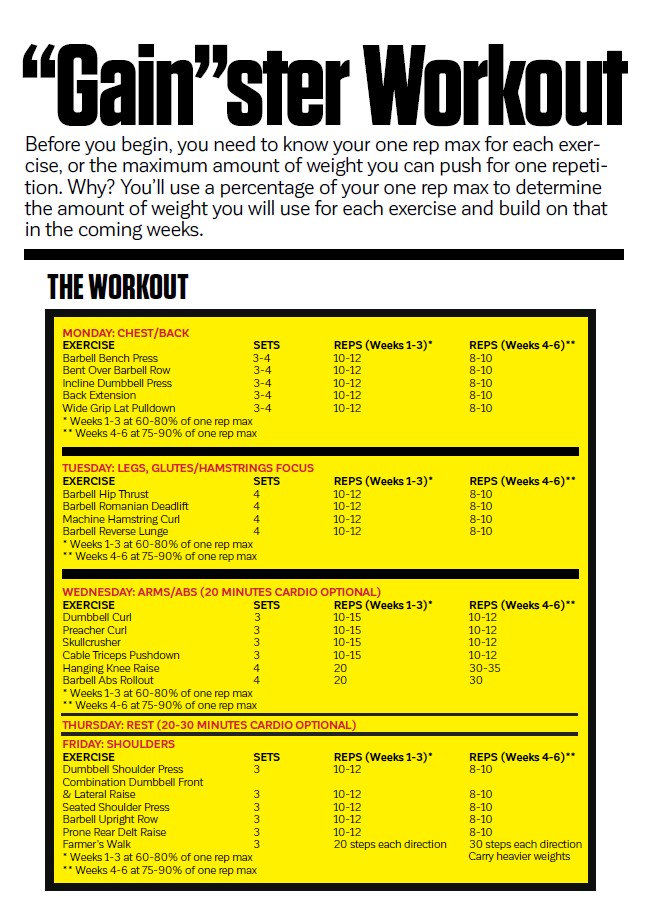 "Gain"ster Workout

Before you begin, you need to know your one rep max for each exercise, or the maximum amount of weight you can push for one repetition. Why? You'll use a percentage of your one rep max to determine the amount of weight you will use for each exercise and build on that in the coming weeks.

THE WORKOUT

MONDAY: CHEST/BACK

| EXERCISE | SETS | REPS (Weeks 1-3)* | REPS (Weeks 4-6)** |
|---|---|---|---|
| Barbell Bench Press | 3-4 | 10-12 | 8-10 |
| Bent Over Barbell Row | 3-4 | 10-12 | 8-10 |
| Incline Dumbbell Press | 3-4 | 10-12 | 8-10 |
| Back Extension | 3-4 | 10-12 | 8-10 |
| Wide Grip Lat Pulldown | 3-4 | 10-12 | 8-10 |

* Weeks 1-3 at 60-80% of one rep max
** Weeks 4-6 at 75-90% of one rep max

TUESDAY: LEGS, GLUTES/HAMSTRINGS FOCUS

| EXERCISE | SETS | REPS (Weeks 1-3)* | REPS (Weeks 4-6)** |
|---|---|---|---|
| Barbell Hip Thrust | 4 | 10-12 | 8-10 |
| Barbell Romanian Deadlift | 4 | 10-12 | 8-10 |
| Machine Hamstring Curl | 4 | 10-12 | 8-10 |
| Barbell Reverse Lunge | 4 | 10-12 | 8-10 |

* Weeks 1-3 at 60-80% of one rep max
** Weeks 4-6 at 75-90% of one rep max

WEDNESDAY: ARMS/ABS (20 MINUTES CARDIO OPTIONAL)

| EXERCISE | SETS | REPS (Weeks 1-3)* | REPS (Weeks 4-6)** |
|---|---|---|---|
| Dumbbell Curl | 3 | 10-15 | 10-12 |
| Preacher Curl | 3 | 10-15 | 10-12 |
| Skullcrusher | 3 | 10-15 | 10-12 |
| Cable Triceps Pushdown | 3 | 10-15 | 10-12 |
| Hanging Knee Raise | 4 | 20 | 30-35 |
| Barbell Abs Rollout | 4 | 20 | 30 |

* Weeks 1-3 at 60-80% of one rep max
** Weeks 4-6 at 75-90% of one rep max

THURSDAY: REST (20-30 MINUTES CARDIO OPTIONAL)

FRIDAY: SHOULDERS

| EXERCISE | SETS | REPS (Weeks 1-3)* | REPS (Weeks 4-6)** |
|---|---|---|---|
| Dumbbell Shoulder Press | 3 | 10-12 | 8-10 |
| Combination Dumbbell Front & Lateral Raise | 3 | 10-12 | 8-10 |
| Seated Shoulder Press | 3 | 10-12 | 8-10 |
| Barbell Upright Row | 3 | 10-12 | 8-10 |
| Prone Rear Delt Raise | 3 | 10-12 | 8-10 |
| Farmer's Walk | 3 | 20 steps each direction | 30 steps each direction Carry heavier weights |

* Weeks 1-3 at 60-80% of one rep max
** Weeks 4-6 at 75-90% of one rep max